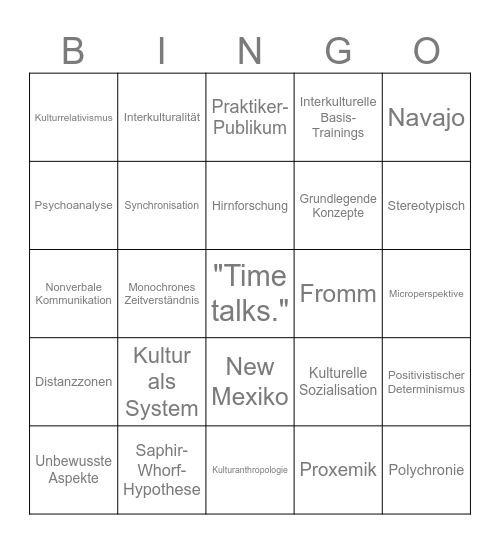 | B | I | N | G | O |
|---|---|---|---|---|
| Kulturrelativismus | Interkulturalität | Praktiker-Publikum | Interkulturelle Basis-Trainings | Navajo |
| Psychoanalyse | Synchronisation | Hirnforschung | Grundlegende Konzepte | Stereotypisch |
| Nonverbale Kommunikation | Monochrones Zeitverständnis | "Time talks." | Fromm | Microperspektive |
| Distanzzonen | Kultur als System | New Mexiko | Kulturelle Sozialisation | Positivistischer Determinismus |
| Unbewusste Aspekte | Saphir-Whorf-Hypothese | Kulturanthropologie | Proxemik | Polychronie |